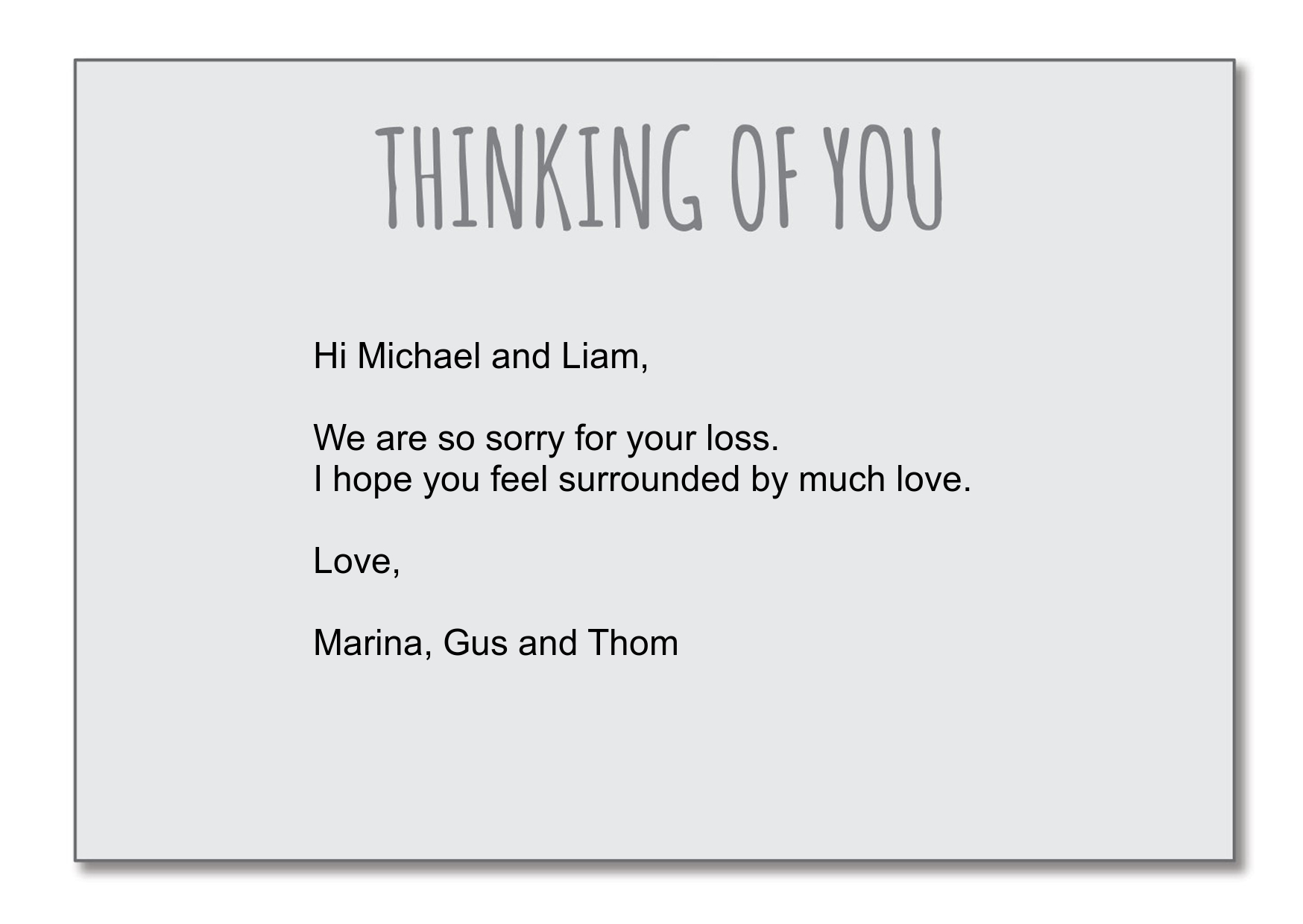 THINKING OF YOU

Hi Michael and Liam,

We are so sorry for your loss.
I hope you feel surrounded by much love.

Love,

Marina, Gus and Thom